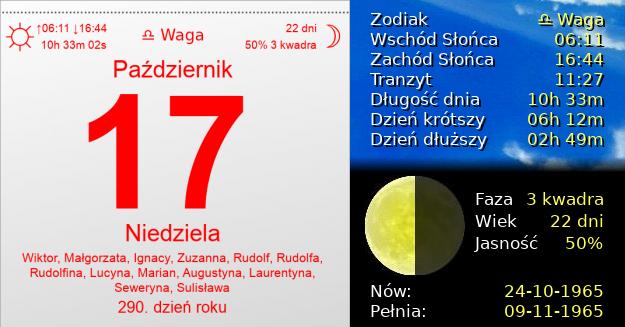 ↑06:11 ↓16:44
10h 33m 02s

♎ Waga

22 dni
50% 3 kwadra

Październik

17

Niedziela

Wiktor, Małgorzata, Ignacy, Zuzanna, Rudolf, Rudolfa, Rudolfina, Lucyna, Marian, Augustyna, Laurentyna, Seweryna, Sulisława

290. dzień roku

| | |
|---|---|
| Zodiak | ♎ Waga |
| Wschód Słońca | 06:11 |
| Zachód Słońca | 16:44 |
| Tranzyt | 11:27 |
| Długość dnia | 10h 33m |
| Dzień krótszy | 06h 12m |
| Dzień dłuższy | 02h 49m |

| | |
|---|---|
| Faza | 3 kwadra |
| Wiek | 22 dni |
| Jasność | 50% |

| | |
|---|---|
| Nów: | 24-10-1965 |
| Pełnia: | 09-11-1965 |